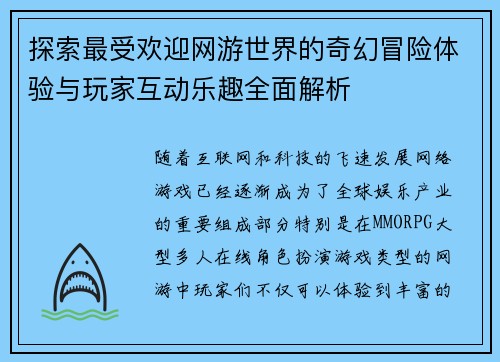 探索最受欢迎网游世界的奇幻冒险体验与玩家互动乐趣全面解析

随着互联网和科技的飞速发展网络游戏已经逐渐成为了全球娱乐产业的重要组成部分特别是在MMORPG大型多人在线角色扮演游戏类型的网游中玩家们不仅可以体验到丰富的